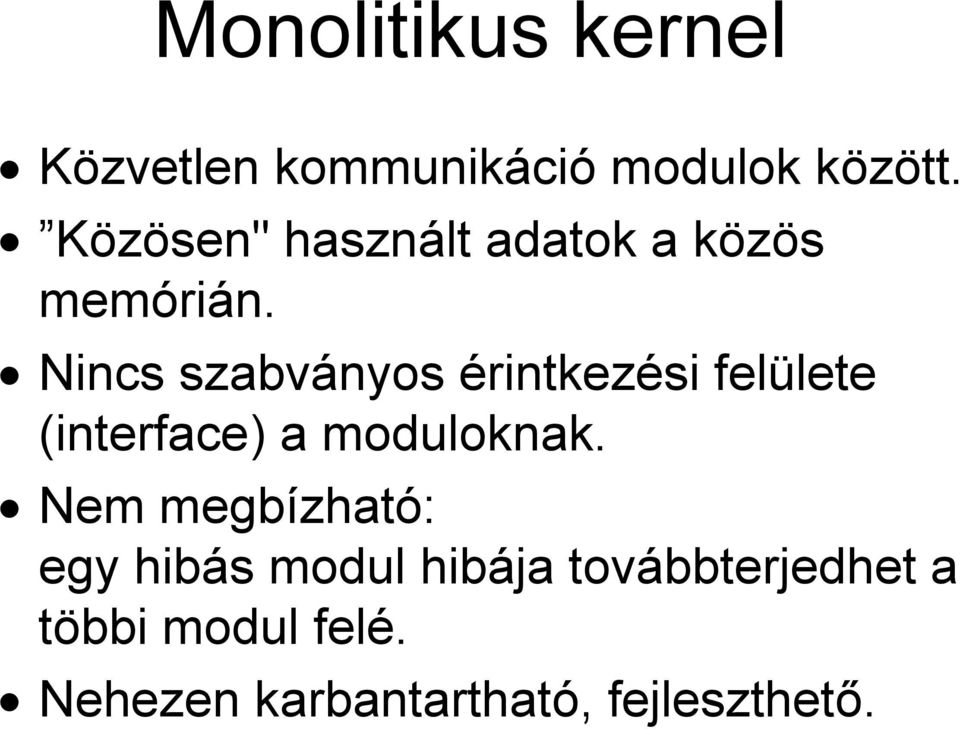 Monolitikus kernel

• Közvetlen kommunikáció modulok között.
• ”Közösen" használt adatok a közös memórián.
• Nincs szabványos érintkezési felülete (interface) a moduloknak.
• Nem megbízható: egy hibás modul hibája továbbterjedhet a többi modul felé.
• Nehezen karbantartható, fejleszthető.